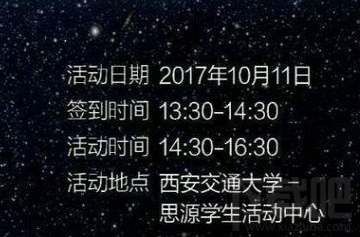 活动日期 2017年10月11日
签到时间 13:30-14:30
活动时间 14:30-16:30
活动地点 西安交通大学－思源学生活动中心

下载吧
www.xiazaiba.com